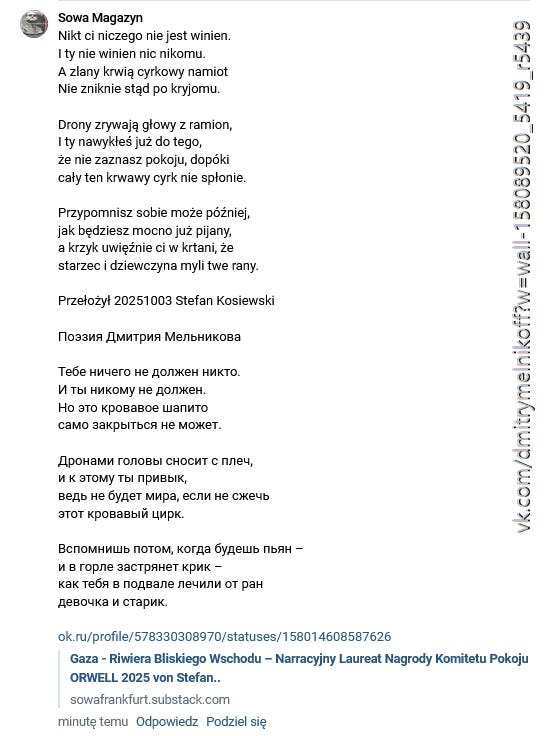 Sowa Magazyn
Nikt ci niczego nie jest winien.
I ty nie winien nic nikomu.
A zlany krwią cyrkowy namiot
Nie zniknie stąd po kryjomu.

Drony zrywają głowy z ramion,
I ty nawykłeś już do tego,
że nie zaznasz pokoju, dopóki
cały ten krwawy cyrk nie spłonie.

Przypomnisz sobie może później,
jak będziesz mocno już pijany,
a krzyk uwięźnie ci w krtani, że
starzec i dziewczyna myli twe rany.

Przełożył 20251003 Stefan Kosiewski

Поэзия Дмитрия Мельникова

Тебе ничего не должен никто.
И ты никому не должен.
Но это кровавое шапито
само закрыться не может.

Дронами головы сносит с плеч,
и к этому ты привык,
ведь не будет мира, если не сжечь
этот кровавый цирк.

Вспомнишь потом, когда будешь пьян –
и в горле застрянет крик –
как тебя в подвале лечили от ран
девочка и старик.

ok.ru/profile/578330308970/statuses/158014608587626

Gaza - Riwiera Bliskiego Wschodu – Narracyjny Laureat Nagrody Komitetu Pokoju ORWELL 2025 von Stefan..
sowafrankfurt.substack.com

minutę temu Odpowiedz Podziel się

vk.com/dmitrymelnikoff?w=wall-158089520_5419_r5439